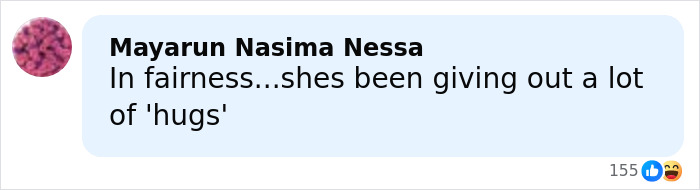 Mayarun Nasima Nessa
In fairness...shes been giving out a lot of 'hugs'

155